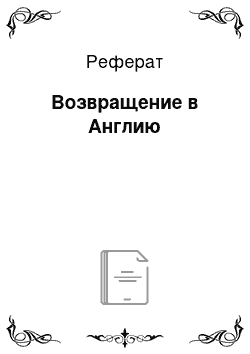 Реферат

Возвращение в Англию